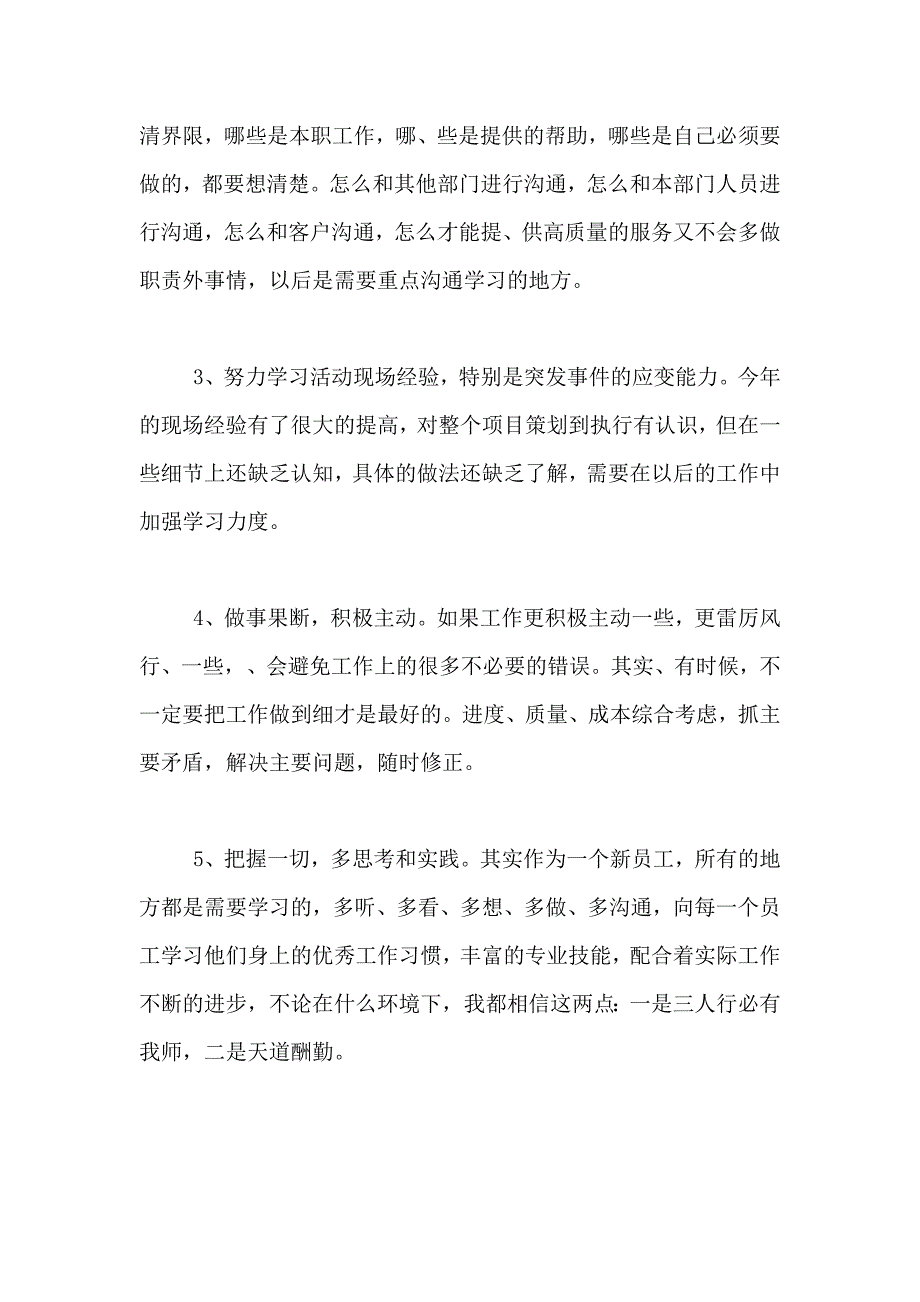 清界限，哪些是本职工作，哪、些是提供的帮助，哪些是自己必须要做的，都要想清楚。怎么和其他部门进行沟通，怎么和本部门人员进行沟通，怎么和客户沟通，怎么才能提、供高质量的服务又不会多做职责外事情，以后是需要重点沟通学习的地方。

3、努力学习活动现场经验，特别是突发事件的应变能力。今年的现场经验有了很大的提高，对整个项目策划到执行有认识，但在一些细节上还缺乏认知，具体的做法还缺乏了解，需要在以后的工作中加强学习力度。

4、做事果断，积极主动。如果工作更积极主动一些，更雷厉风行、一些，、会避免工作上的很多不必要的错误。其实、有时候，不一定要把工作做到细才是最好的。进度、质量、成本综合考虑，抓主要矛盾，解决主要问题，随时修正。

5、把握一切，多思考和实践。其实作为一个新员工，所有的地方都是需要学习的，多听、多看、多想、多做、多沟通，向每一个员工学习他们身上的优秀工作习惯，丰富的专业技能，配合着实际工作不断的进步，不论在什么环境下，我都相信这两点：一是三人行必有我师，二是天道酬勤。